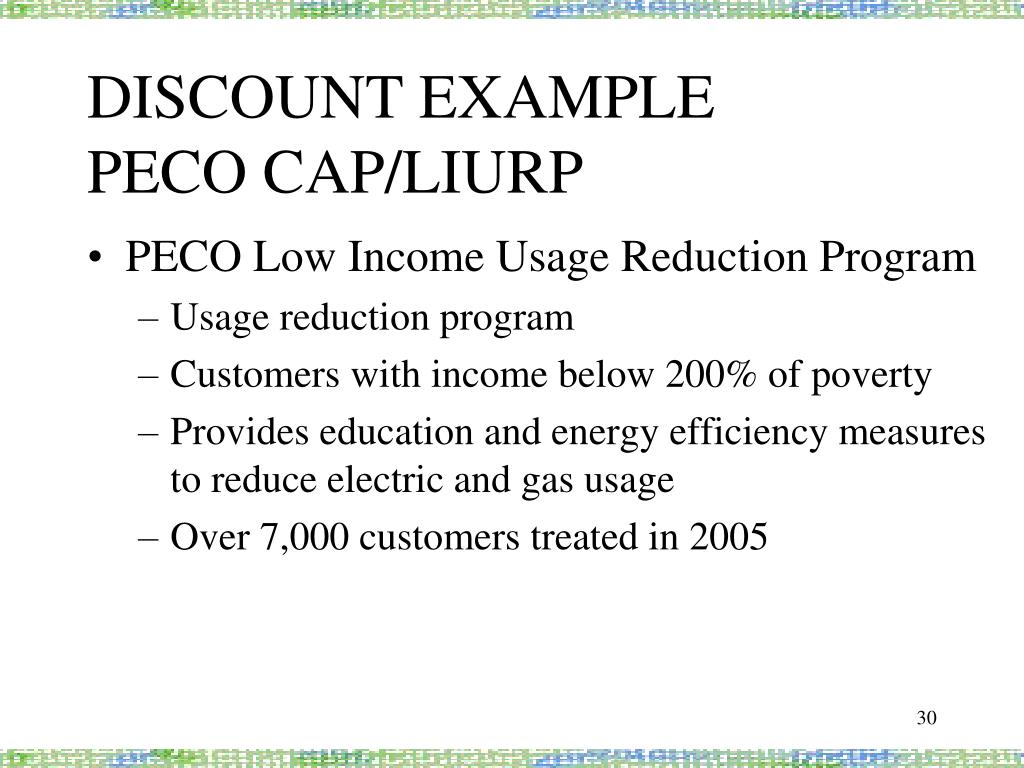 DISCOUNT EXAMPLE
PECO CAP/LIURP

• PECO Low Income Usage Reduction Program
– Usage reduction program
– Customers with income below 200% of poverty
– Provides education and energy efficiency measures to reduce electric and gas usage
– Over 7,000 customers treated in 2005

30